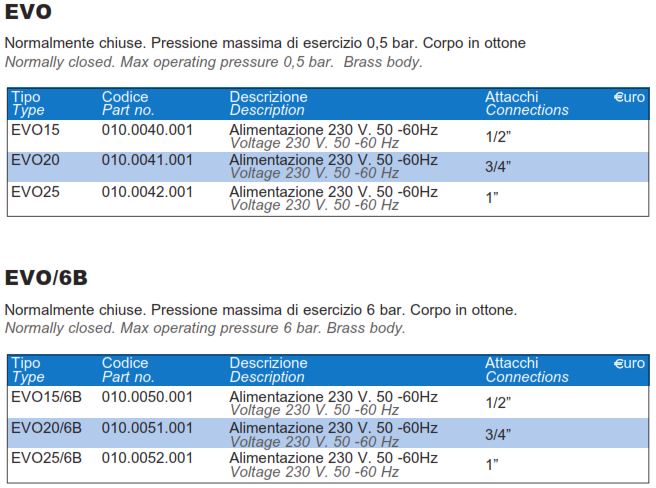 EVO

Normalmente chiuse. Pressione massima di esercizio 0,5 bar. Corpo in ottone
Normally closed. Max operating pressure 0,5 bar. Brass body.

| Tipo Type | Codice Part no. | Descrizione Description | Attacchi Connections | €uro |
|---|---|---|---|---|
| EVO15 | 010.0040.001 | Alimentazione 230 V. 50 -60Hz Voltage 230 V. 50 -60 Hz | 1/2” | |
| EVO20 | 010.0041.001 | Alimentazione 230 V. 50 -60Hz Voltage 230 V. 50 -60 Hz | 3/4” | |
| EVO25 | 010.0042.001 | Alimentazione 230 V. 50 -60Hz Voltage 230 V. 50 -60 Hz | 1” | |

EVO/6B

Normalmente chiuse. Pressione massima di esercizio 6 bar. Corpo in ottone.
Normally closed. Max operating pressure 6 bar. Brass body.

| Tipo Type | Codice Part no. | Descrizione Description | Attacchi Connections | €uro |
|---|---|---|---|---|
| EVO15/6B | 010.0050.001 | Alimentazione 230 V. 50 -60Hz Voltage 230 V. 50 -60 Hz | 1/2” | |
| EVO20/6B | 010.0051.001 | Alimentazione 230 V. 50 -60Hz Voltage 230 V. 50 -60 Hz | 3/4” | |
| EVO25/6B | 010.0052.001 | Alimentazione 230 V. 50 -60Hz Voltage 230 V. 50 -60 Hz | 1” | |